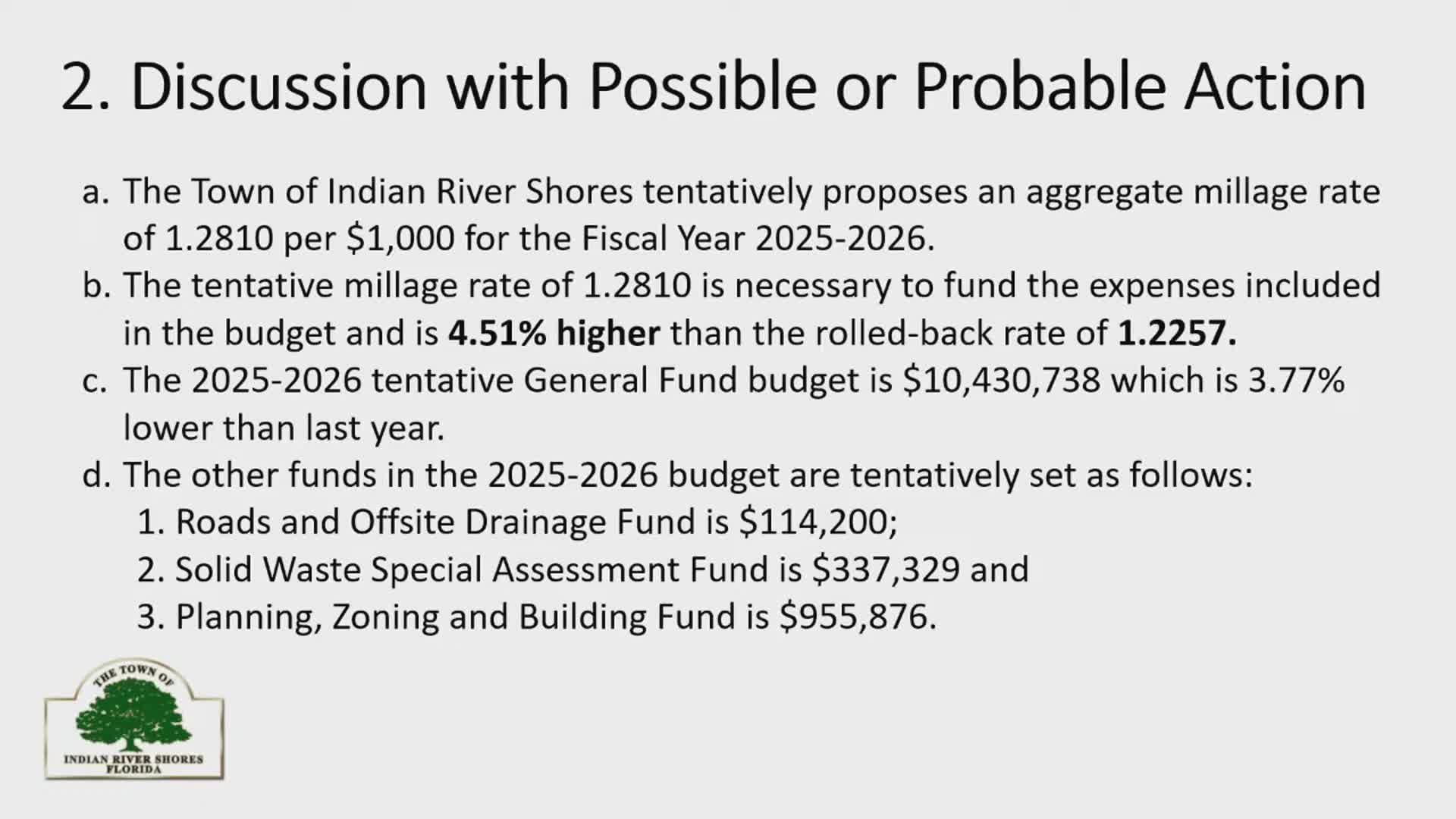 2. Discussion with Possible or Probable Action

a. The Town of Indian River Shores tentatively proposes an aggregate millage rate of 1.2810 per $1,000 for the Fiscal Year 2025-2026.

b. The tentative millage rate of 1.2810 is necessary to fund the expenses included in the budget and is 4.51% higher than the rolled-back rate of 1.2257.

c. The 2025-2026 tentative General Fund budget is $10,430,738 which is 3.77% lower than last year.

d. The other funds in the 2025-2026 budget are tentatively set as follows:
1. Roads and Offsite Drainage Fund is $114,200;
2. Solid Waste Special Assessment Fund is $337,329 and
3. Planning, Zoning and Building Fund is $955,876.

THE TOWN OF
INDIAN RIVER SHORES
FLORIDA